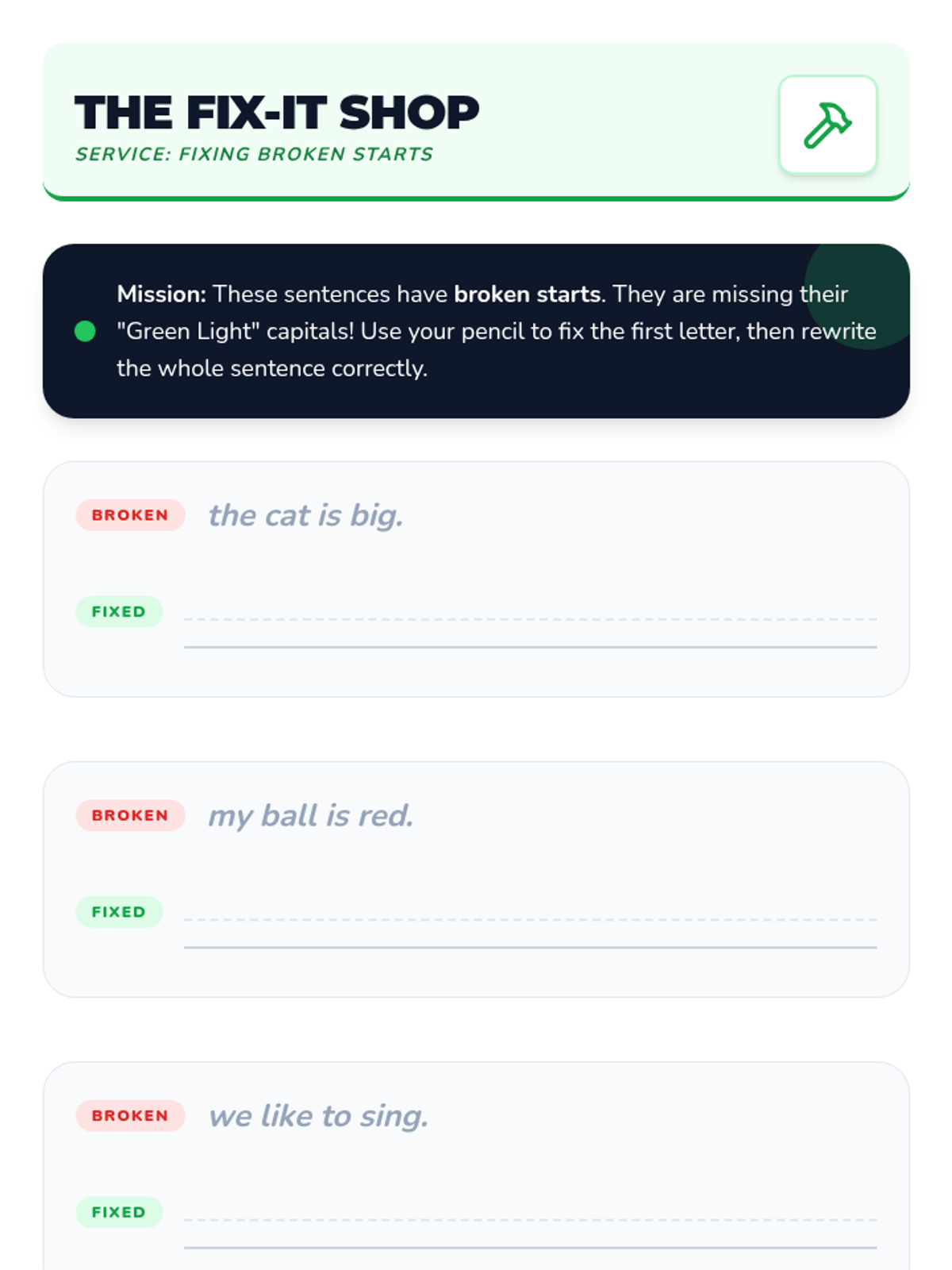 THE FIX-IT SHOP
SERVICE: FIXING BROKEN STARTS

Mission: These sentences have broken starts. They are missing their "Green Light" capitals! Use your pencil to fix the first letter, then rewrite the whole sentence correctly.

BROKEN the cat is big.

FIXED ____

BROKEN my ball is red.

FIXED ____

BROKEN we like to sing.

FIXED ____